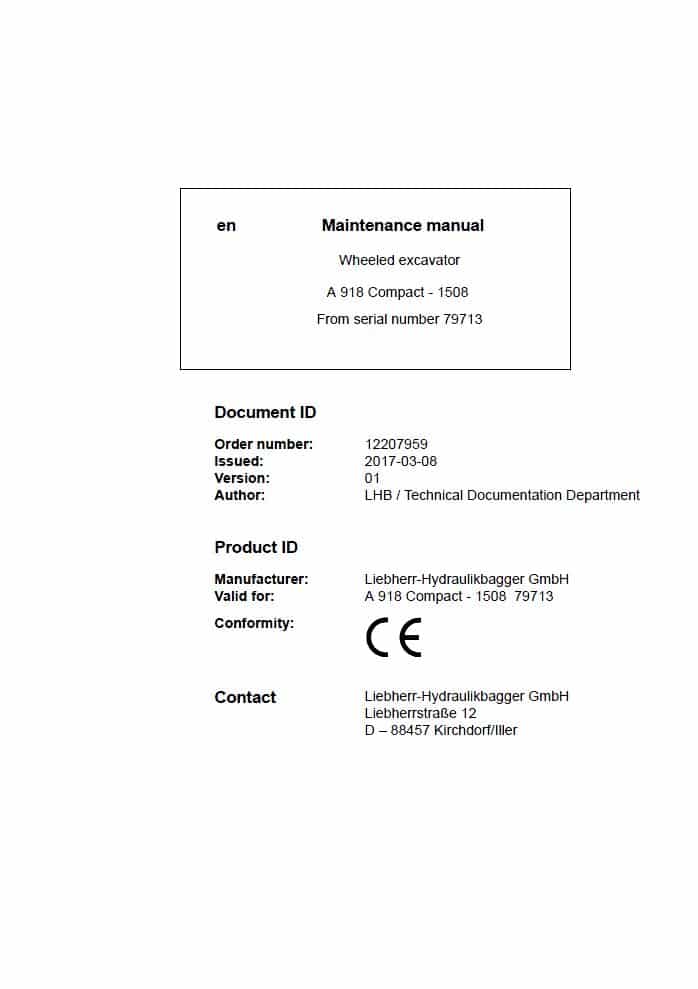 en Maintenance manual

Wheeled excavator

A 918 Compact - 1508

From serial number 79713

Document ID

Order number: 12207959
Issued: 2017-03-08
Version: 01
Author: LHB / Technical Documentation Department

Product ID

Manufacturer: Liebherr-Hydraulikbagger GmbH
Valid for: A 918 Compact - 1508 79713
Conformity: CE

Contact Liebherr-Hydraulikbagger GmbH
Liebherrstraße 12
D – 88457 Kirchdorf/Iller